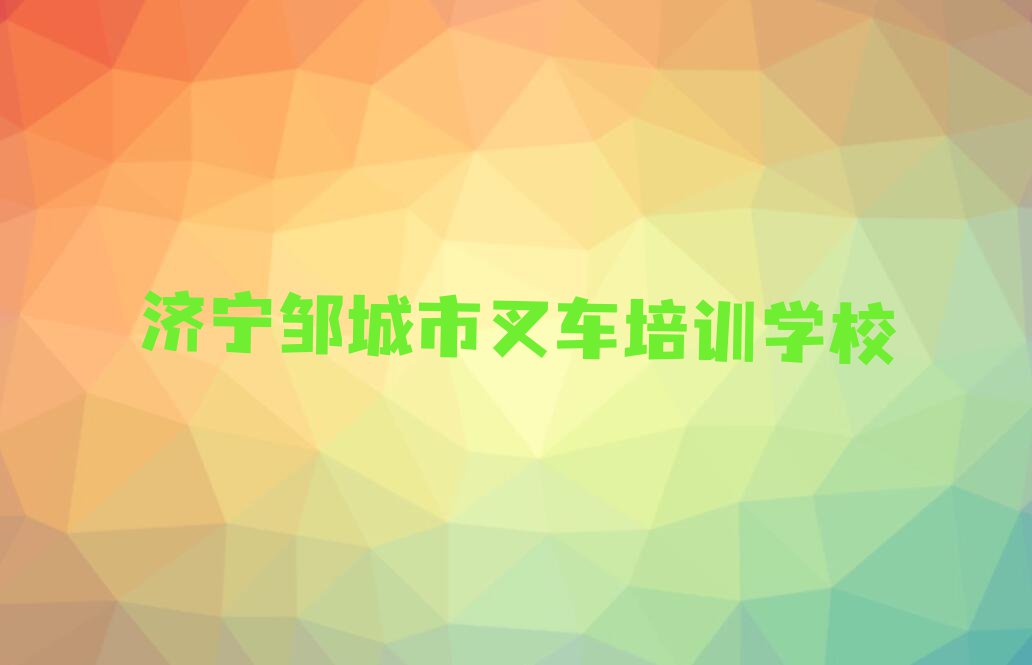 济宁邹城市叉车培训学校